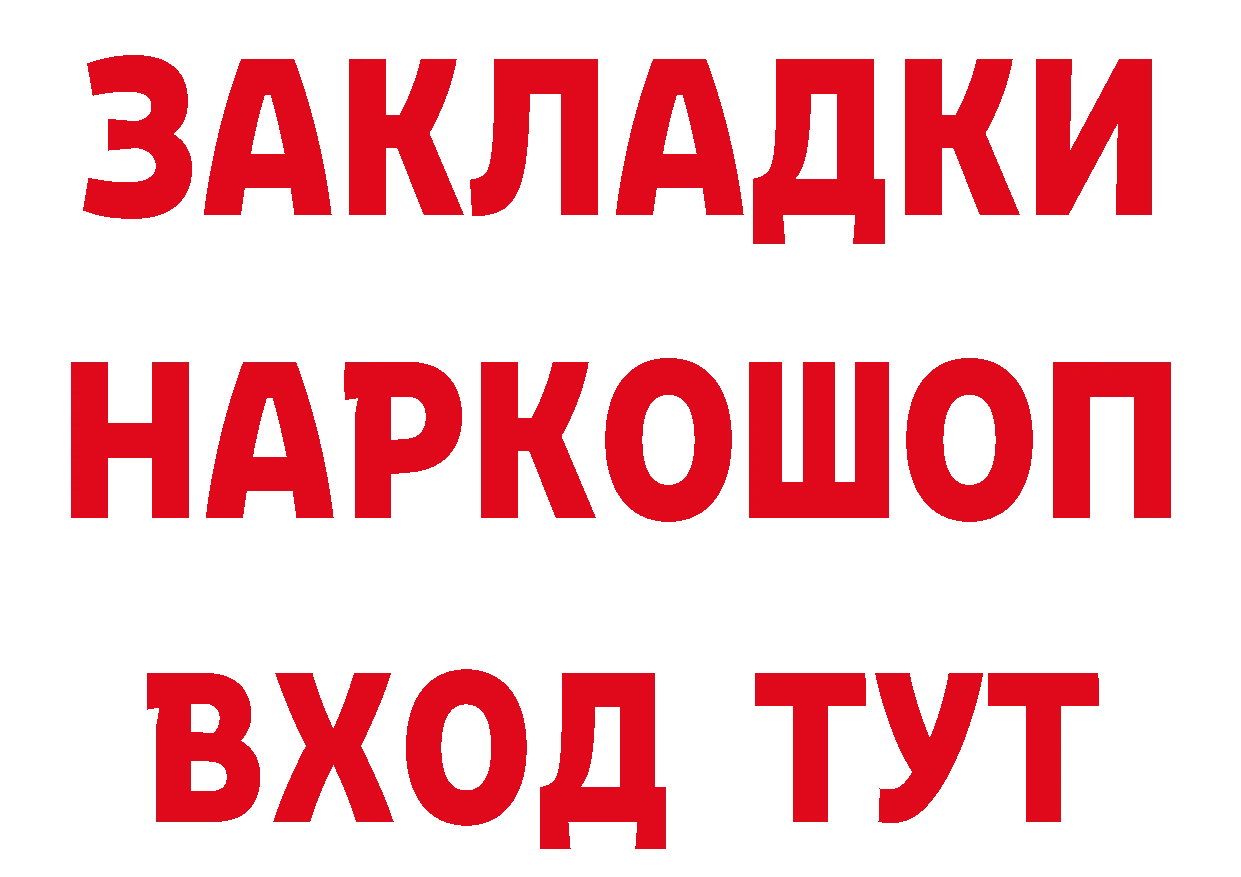 ЗАКЛАДКИ
НАРКОШОП
ВХОД ТУТ